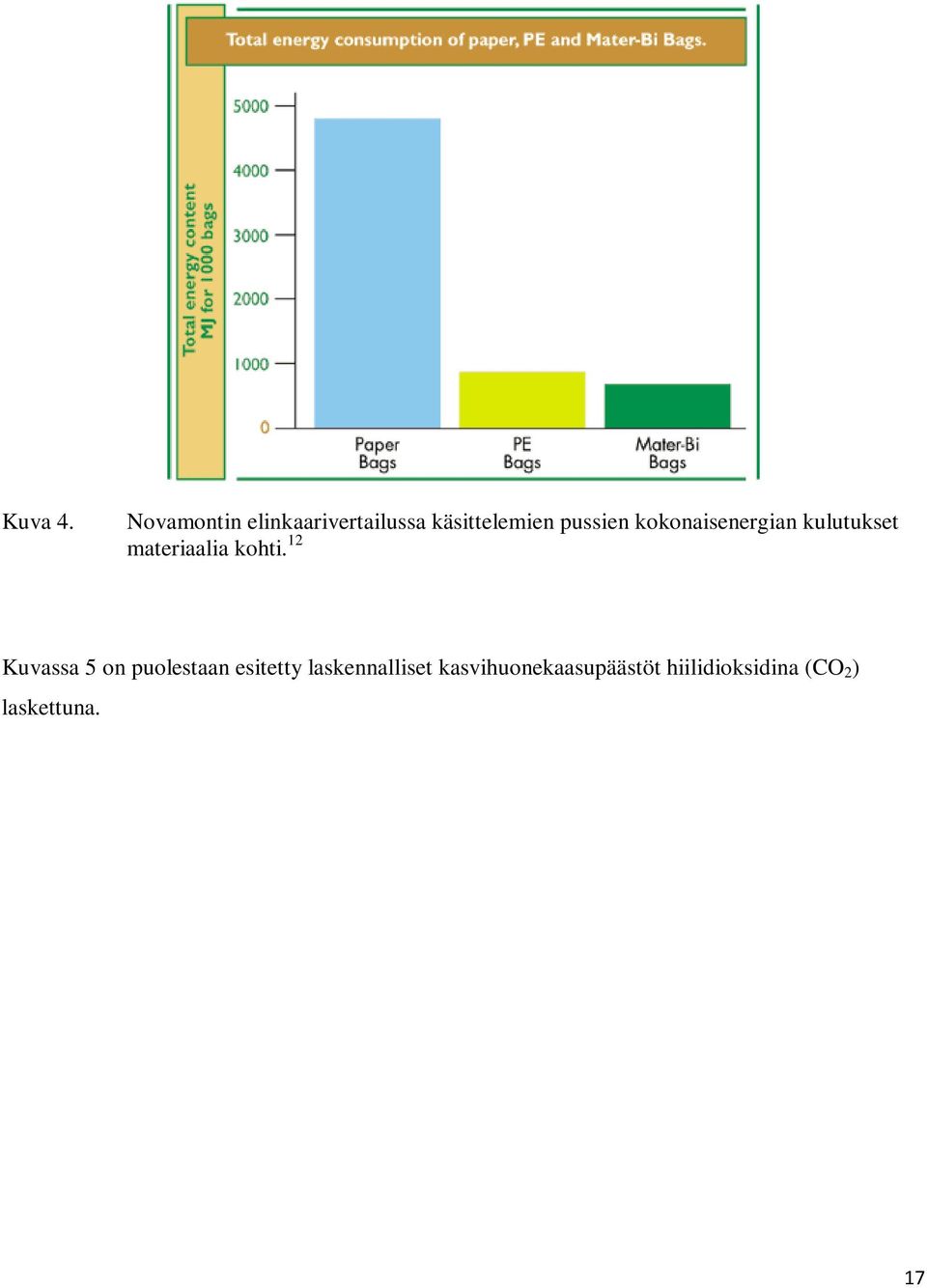 Total energy consumption of paper, PE and Mater-Bi Bags.

Total energy content MJ for 1000 bags

5000
4000
3000
2000
1000
0

Paper Bags
PE Bags
Mater-Bi Bags

Kuva 4. Novamontin elinkaarivertailussa käsittelemien pussien kokonaisenergian kulutukset materiaalia kohti.$^{12}$

Kuvassa 5 on puolestaan esitetty laskennalliset kasvihuonekaasupäästöt hiilidioksidina ($CO_2$) laskettuna.

17